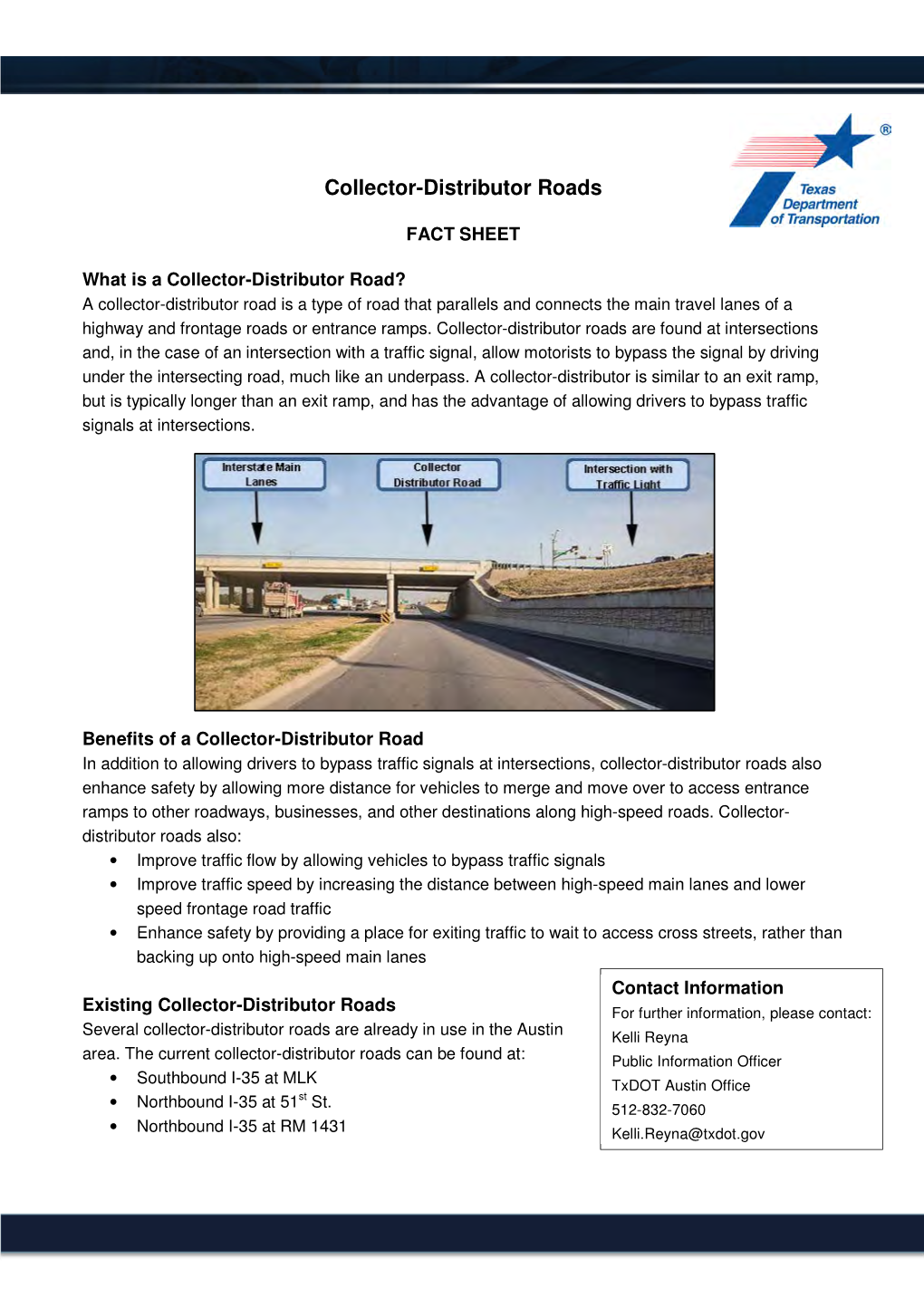 Texas Department of Transportation ®

Collector-Distributor Roads

FACT SHEET

What is a Collector-Distributor Road?
A collector-distributor road is a type of road that parallels and connects the main travel lanes of a highway and frontage roads or entrance ramps. Collector-distributor roads are found at intersections and, in the case of an intersection with a traffic signal, allow motorists to bypass the signal by driving under the intersecting road, much like an underpass. A collector-distributor is similar to an exit ramp, but is typically longer than an exit ramp, and has the advantage of allowing drivers to bypass traffic signals at intersections.

Interstate Main Lanes

Collector Distributor Road

Intersection with Traffic Light

Benefits of a Collector-Distributor Road
In addition to allowing drivers to bypass traffic signals at intersections, collector-distributor roads also enhance safety by allowing more distance for vehicles to merge and move over to access entrance ramps to other roadways, businesses, and other destinations along high-speed roads. Collector-distributor roads also:
• Improve traffic flow by allowing vehicles to bypass traffic signals
• Improve traffic speed by increasing the distance between high-speed main lanes and lower speed frontage road traffic
• Enhance safety by providing a place for exiting traffic to wait to access cross streets, rather than backing up onto high-speed main lanes

Existing Collector-Distributor Roads
Several collector-distributor roads are already in use in the Austin area. The current collector-distributor roads can be found at:
• Southbound I-35 at MLK
• Northbound I-35 at 51$^{st}$ St.
• Northbound I-35 at RM 1431

Contact Information
For further information, please contact:
Kelli Reyna
Public Information Officer
TxDOT Austin Office
512-832-7060
Kelli.Reyna@txdot.gov